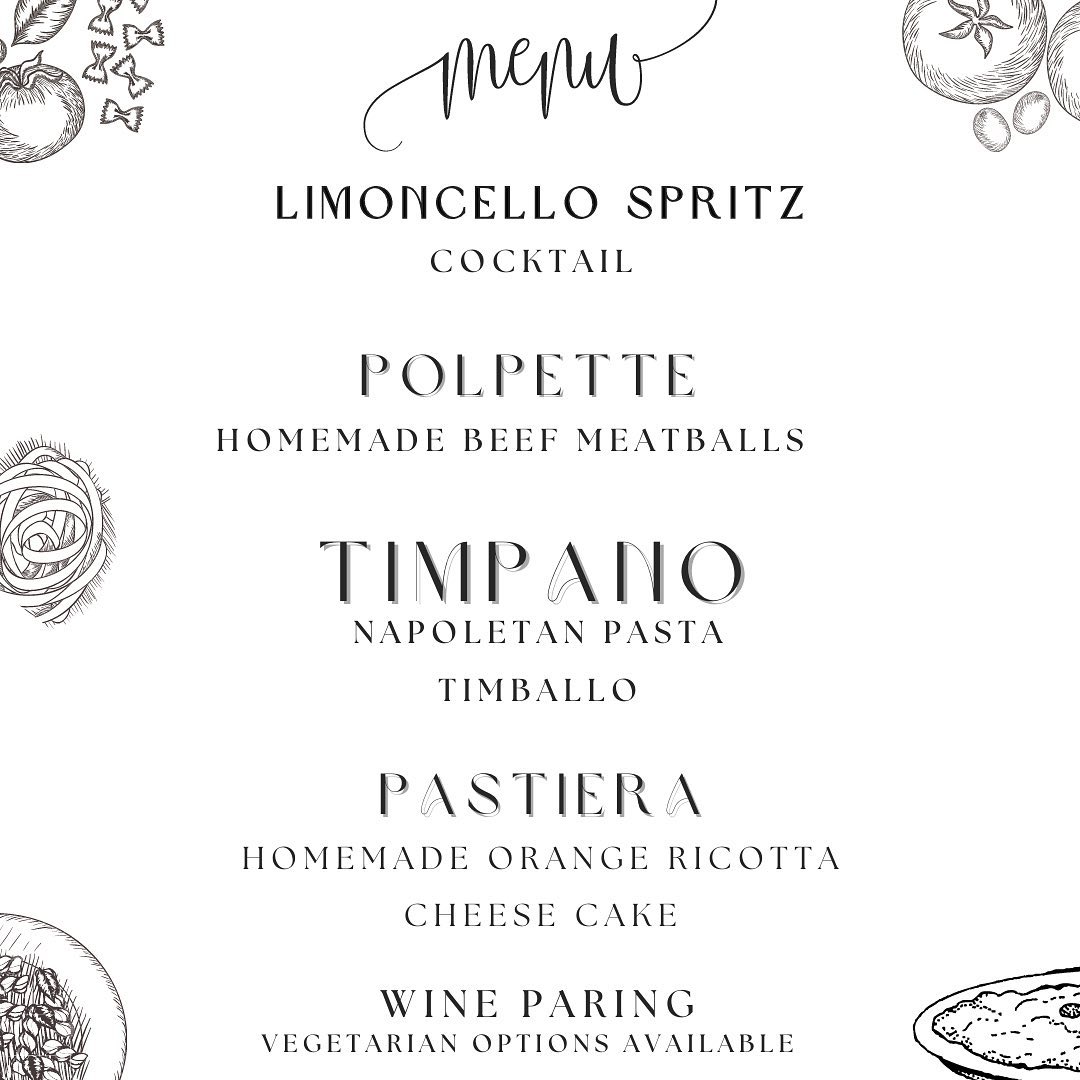 menu

LIMONCELLO SPRITZ
COCKTAIL

POLPETTE
HOMEMADE BEEF MEATBALLS

TIMPANO
NAPOLETAN PASTA
TIMBALLO

PASTIERA
HOMEMADE ORANGE RICOTTA
CHEESE CAKE

WINE PARING
VEGETARIAN OPTIONS AVAILABLE